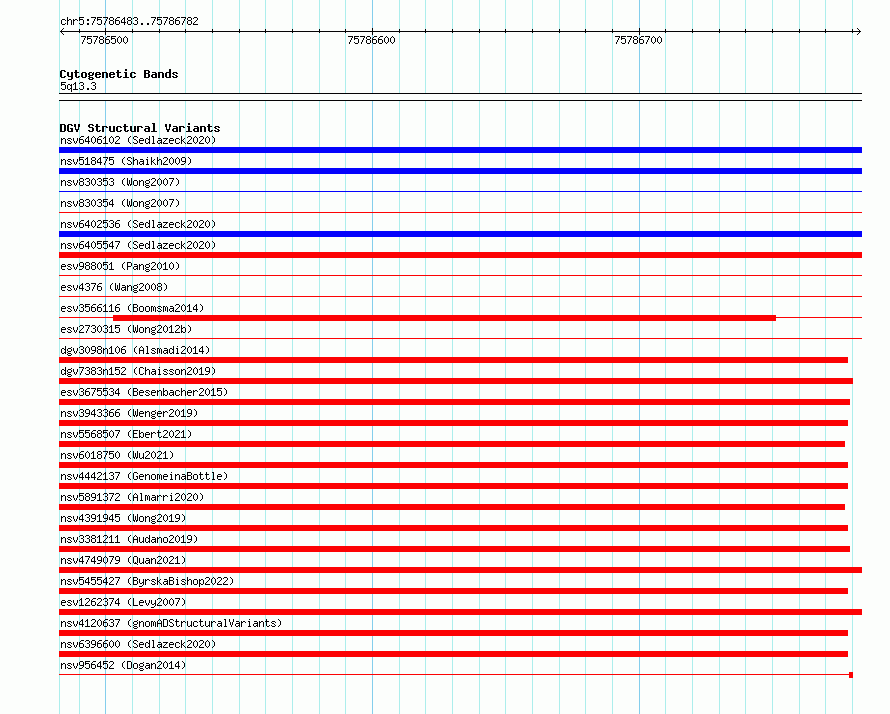 chr5:75786483..75786782

75786500

75786600

75786700

Cytogenetic Bands
5q13.3

DGV Structural Variants
nsv6406102 (Sedlazeck2020)
nsv518475 (Shaikh2009)
nsv830353 (Wong2007)
nsv830354 (Wong2007)
nsv6402536 (Sedlazeck2020)
nsv6405547 (Sedlazeck2020)
esv988051 (Pang2010)
esv4376 (Wang2008)
esv3566116 (Boomsma2014)
esv2730315 (Wong2012b)
dgv3098n106 (Alsmadi2014)
dgv7383n152 (Chaisson2019)
esv3675534 (Besenbacher2015)
nsv3943366 (Wenger2019)
nsv5568507 (Ebert2021)
nsv6018750 (Wu2021)
nsv4442137 (GenomeinaBottle)
nsv5891372 (Almarri2020)
nsv4391945 (Wong2019)
nsv3381211 (Audano2019)
nsv4749079 (Quan2021)
nsv5455427 (ByrskaBishop2022)
esv1262374 (Levy2007)
nsv4120637 (gnomADStructuralVariants)
nsv6396600 (Sedlazeck2020)
nsv956452 (Dogan2014)